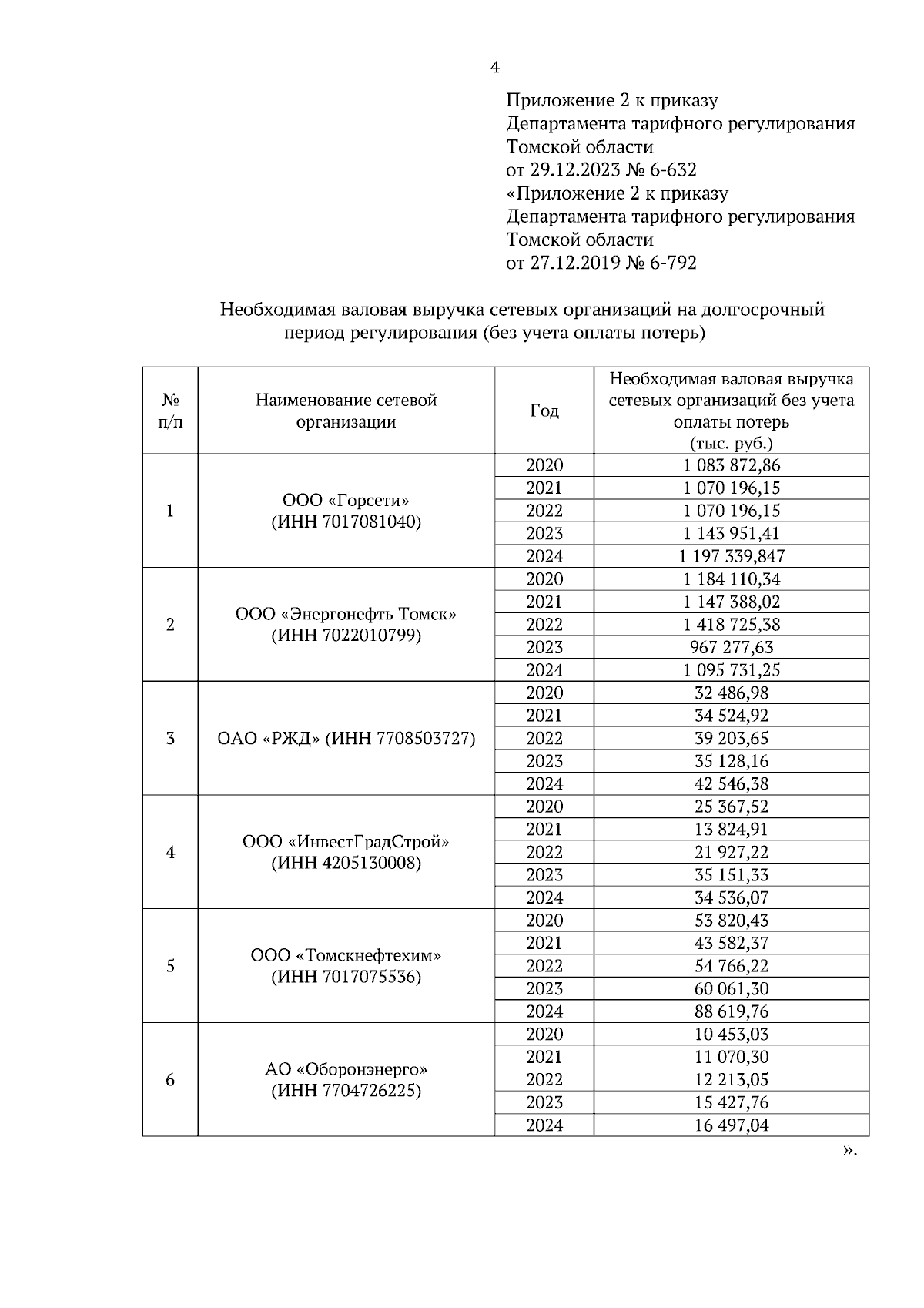 4

Приложение 2 к приказу
Департамента тарифного регулирования
Томской области
от 29.12.2023 № 6-632
«Приложение 2 к приказу
Департамента тарифного регулирования
Томской области
от 27.12.2019 № 6-792

Необходимая валовая выручка сетевых организаций на долгосрочный период регулирования (без учета оплаты потерь)

| № п/п | Наименование сетевой организации | Год | Необходимая валовая выручка сетевых организаций без учета оплаты потерь (тыс. руб.) |
|---|---|---|---|
| 1 | ООО «Горсети» (ИНН 7017081040) | 2020 | 1 083 872,86 |
| | | 2021 | 1 070 196,15 |
| | | 2022 | 1 070 196,15 |
| | | 2023 | 1 143 951,41 |
| | | 2024 | 1 197 339,847 |
| 2 | ООО «Энергонефть Томск» (ИНН 7022010799) | 2020 | 1 184 110,34 |
| | | 2021 | 1 147 388,02 |
| | | 2022 | 1 418 725,38 |
| | | 2023 | 967 277,63 |
| | | 2024 | 1 095 731,25 |
| 3 | ОАО «РЖД» (ИНН 7708503727) | 2020 | 32 486,98 |
| | | 2021 | 34 524,92 |
| | | 2022 | 39 203,65 |
| | | 2023 | 35 128,16 |
| | | 2024 | 42 546,38 |
| 4 | ООО «ИнвестГрадСтрой» (ИНН 4205130008) | 2020 | 25 367,52 |
| | | 2021 | 13 824,91 |
| | | 2022 | 21 927,22 |
| | | 2023 | 35 151,33 |
| | | 2024 | 34 536,07 |
| 5 | ООО «Томскнефтехим» (ИНН 7017075536) | 2020 | 53 820,43 |
| | | 2021 | 43 582,37 |
| | | 2022 | 54 766,22 |
| | | 2023 | 60 061,30 |
| | | 2024 | 88 619,76 |
| 6 | АО «Оборонэнерго» (ИНН 7704726225) | 2020 | 10 453,03 |
| | | 2021 | 11 070,30 |
| | | 2022 | 12 213,05 |
| | | 2023 | 15 427,76 |
| | | 2024 | 16 497,04 |

».